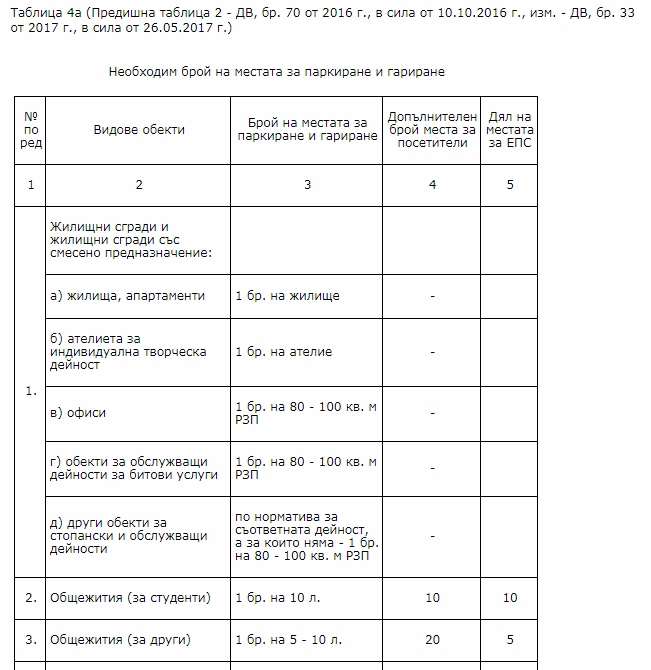 Таблица 4а (Предишна таблица 2 - ДВ, бр. 70 от 2016 г., в сила от 10.10.2016 г., изм. - ДВ, бр. 33 от 2017 г., в сила от 26.05.2017 г.)

Необходим брой на местата за паркиране и гариране

| № по ред | Видове обекти | Брой на местата за паркиране и гариране | Допълнителен брой места за посетители | Дял на местата за ЕПС |
|---|---|---|---|---|
| 1 | 2 | 3 | 4 | 5 |
| 1. | Жилищни сгради и жилищни сгради със смесено предназначение: | | | |
| | а) жилища, апартаменти | 1 бр. на жилище | - | |
| | б) ателиета за индивидуална творческа дейност | 1 бр. на ателие | - | |
| | в) офиси | 1 бр. на 80 - 100 кв. м РЗП | - | |
| | г) обекти за обслужващи дейности за битови услуги | 1 бр. на 80 - 100 кв. м РЗП | - | |
| | д) други обекти за стопански и обслужващи дейности | по норматива за съответната дейност, а за които няма - 1 бр. на 80 - 100 кв. м РЗП | - | |
| 2. | Общежития (за студенти) | 1 бр. на 10 л. | 10 | 10 |
| 3. | Общежития (за други) | 1 бр. на 5 - 10 л. | 20 | 5 |